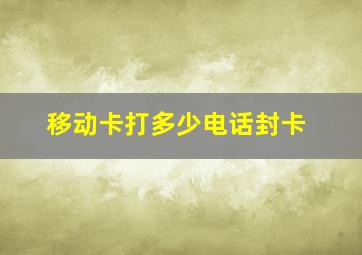 移动卡打多少电话封卡